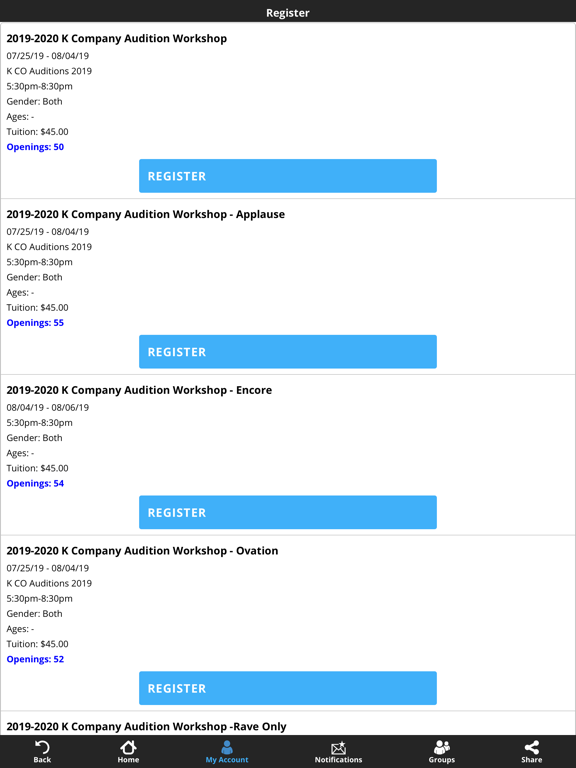 Register

2019-2020 K Company Audition Workshop
07/25/19 - 08/04/19
K CO Auditions 2019
5:30pm-8:30pm
Gender: Both
Ages: -
Tuition: $45.00
Openings: 50

REGISTER

2019-2020 K Company Audition Workshop - Applause
07/25/19 - 08/04/19
K CO Auditions 2019
5:30pm-8:30pm
Gender: Both
Ages: -
Tuition: $45.00
Openings: 55

REGISTER

2019-2020 K Company Audition Workshop - Encore
08/04/19 - 08/06/19
5:30pm-8:30pm
Gender: Both
Ages: -
Tuition: $45.00
Openings: 54

REGISTER

2019-2020 K Company Audition Workshop - Ovation
07/25/19 - 08/04/19
K CO Auditions 2019
5:30pm-8:30pm
Gender: Both
Ages: -
Tuition: $45.00
Openings: 52

REGISTER

2019-2020 K Company Audition Workshop -Rave Only

Back
Home
My Account
Notifications
Groups
Share